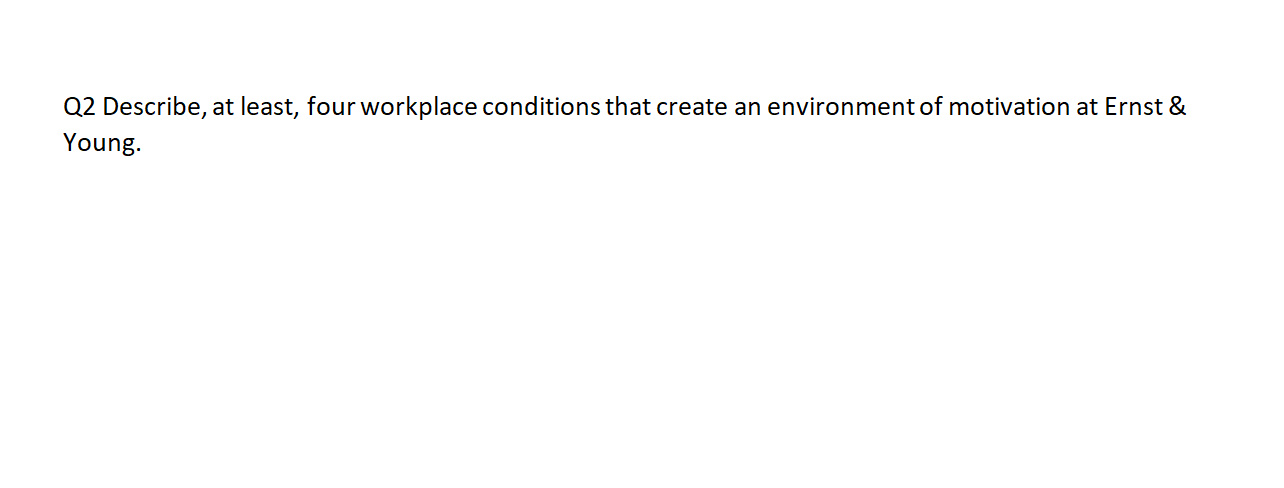 Q2 Describe, at least, four workplace conditions that create an environment of motivation at Ernst & Young.